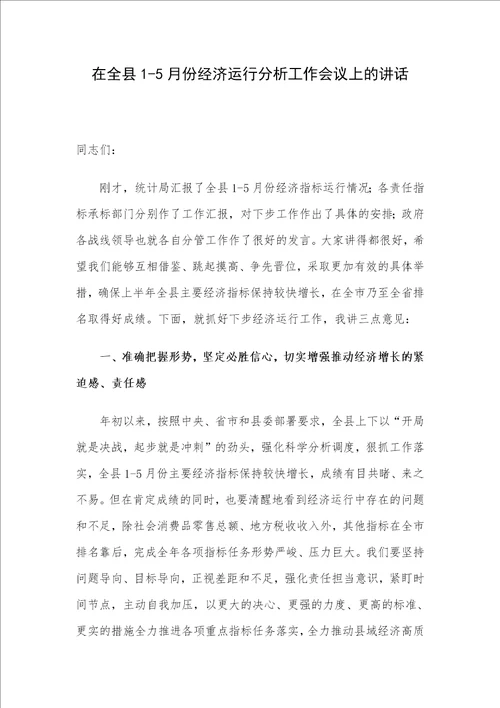 在全县1-5月份经济运行分析工作会议上的讲话

同志们:

刚才，统计局汇报了全县1-5月份经济指标运行情况;各责任指标承标部门分别作了工作汇报，对下步工作作出了具体的安排;政府各战线领导也就各自分管工作作了很好的发言。大家讲得都很好，希望我们能够互相借鉴、跳起摸高、争先晋位，采取更加有效的具体举措，确保上半年全县主要经济指标保持较快增长，在全市乃至全省排名取得好成绩。下面，就抓好下步经济运行工作，我讲三点意见:

一、准确把握形势，坚定必胜信心，切实增强推动经济增长的紧迫感、责任感

年初以来，按照中央、省市和县委部署要求，全县上下以“开局就是决战，起步就是冲刺”的劲头，强化科学分析调度，狠抓工作落实，全县1-5月份主要经济指标保持较快增长，成绩有目共睹、来之不易。但在肯定成绩的同时，也要清醒地看到经济运行中存在的问题和不足，除社会消费品零售总额、地方税收收入外，其他指标在全市排名靠后，完成全年各项指标任务形势严峻、压力巨大。我们要坚持问题导向、目标导向，正视差距和不足，强化责任担当意识，紧盯时间节点，主动自我加压，以更大的决心、更强的力度、更高的标准、更实的措施全力推进各项重点指标任务落实，全力推动县域经济高质